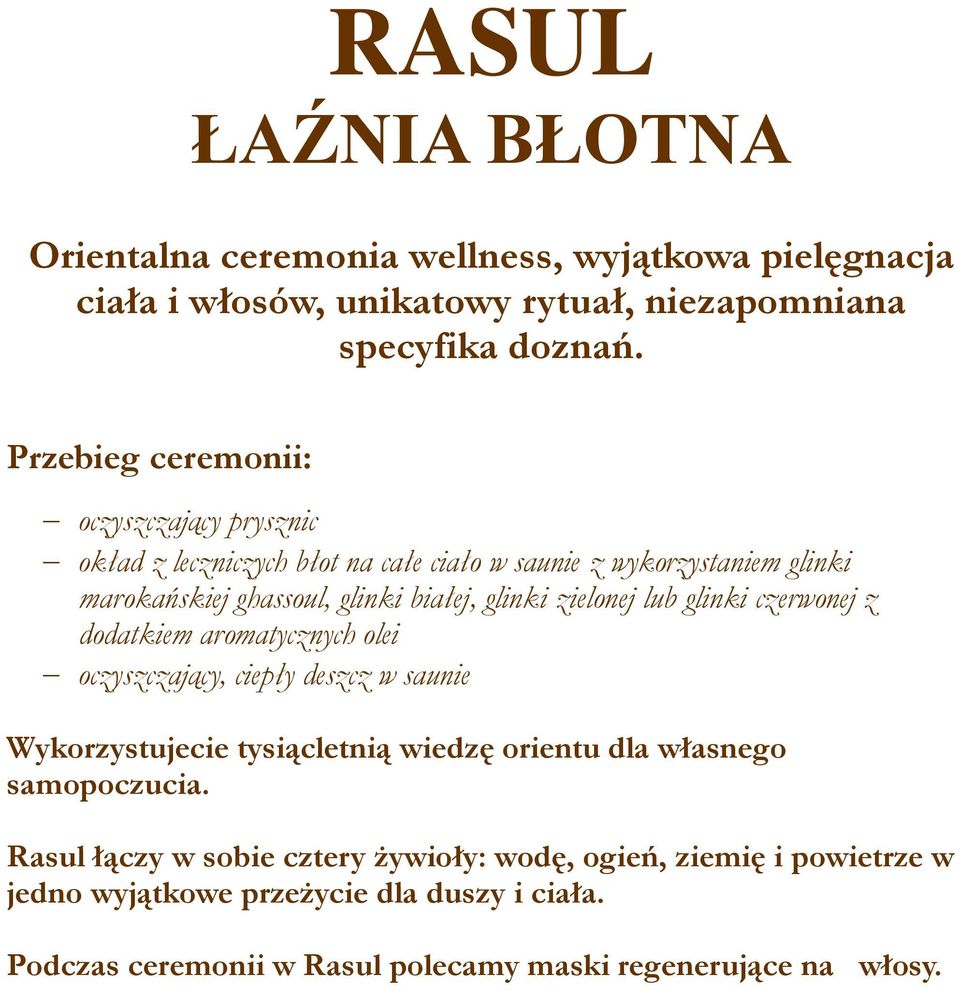 RASUL
ŁAŹNIA BŁOTNA

Orientalna ceremonia wellness, wyjątkowa pielęgnacja ciała i włosów, unikatowy rytuał, niezapomniana specyfika doznań.

Przebieg ceremonii:

– oczyszczający prysznic
– okład z leczniczych błot na całe ciało w saunie z wykorzystaniem glinki marokańskiej ghassoul, glinki białej, glinki zielonej lub glinki czerwonej z dodatkiem aromatycznych olei
– oczyszczający, ciepły deszcz w saunie

Wykorzystujecie tysiącletnią wiedzę orientu dla własnego samopoczucia.

Rasul łączy w sobie cztery żywioły: wodę, ogień, ziemię i powietrze w jedno wyjątkowe przeżycie dla duszy i ciała.

Podczas ceremonii w Rasul polecamy maski regenerujące na włosy.